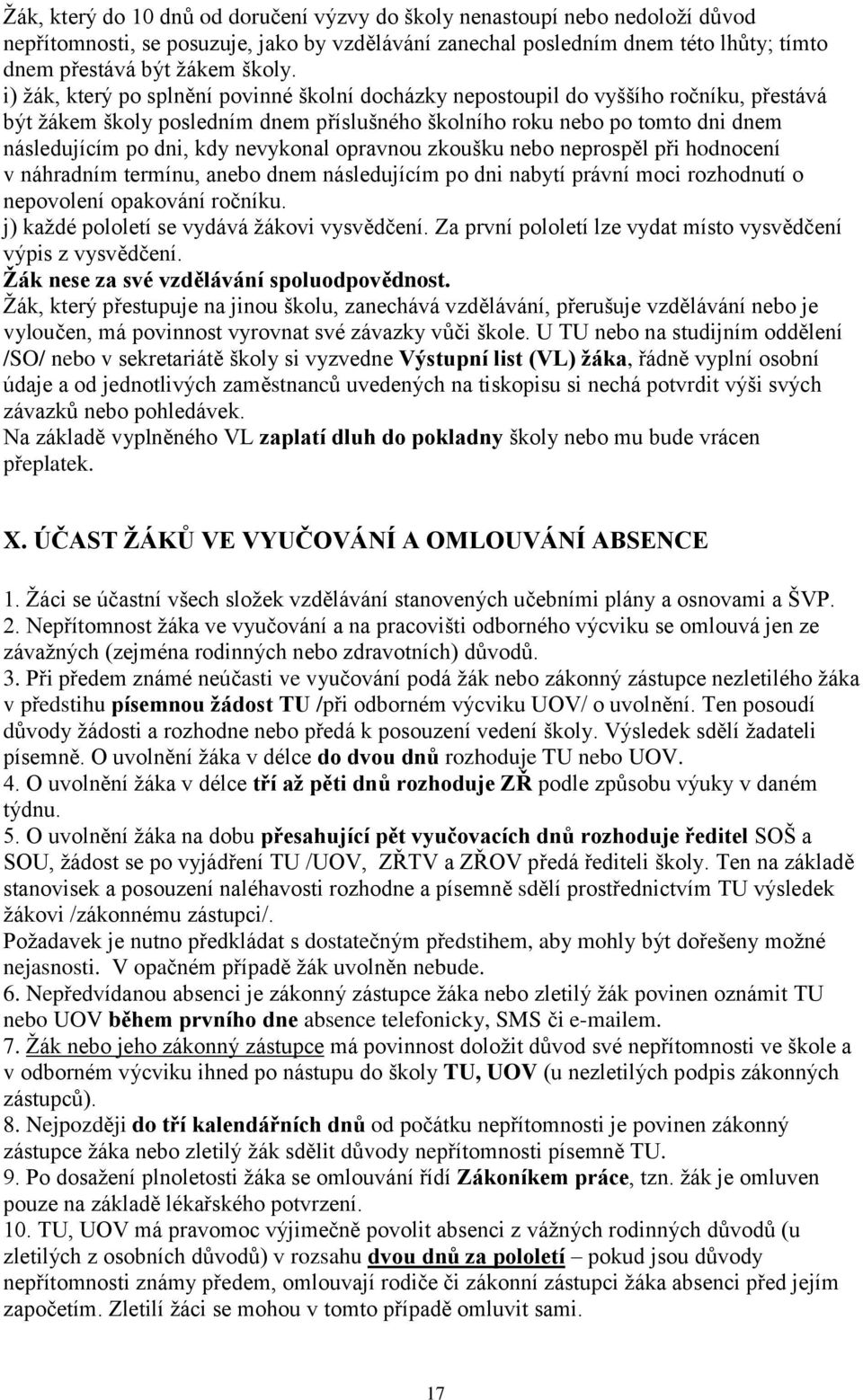 Žák, který do 10 dnů od doručení výzvy do školy nenastoupí nebo nedoloží důvod nepřítomnosti, se posuzuje, jako by vzdělávání zanechal posledním dnem této lhůty; tímto dnem přestává být žákem školy.
i) žák, který po splnění povinné školní docházky nepostoupil do vyššího ročníku, přestává být žákem školy posledním dnem příslušného školního roku nebo po tomto dni dnem následujícím po dni, kdy nevykonal opravnou zkoušku nebo neprospěl při hodnocení v náhradním termínu, anebo dnem následujícím po dni nabytí právní moci rozhodnutí o nepovolení opakování ročníku.
j) každé pololetí se vydává žákovi vysvědčení. Za první pololetí lze vydat místo vysvědčení výpis z vysvědčení.
Žák nese za své vzdělávání spoluodpovědnost.
Žák, který přestupuje na jinou školu, zanechává vzdělávání, přerušuje vzdělávání nebo je vyloučen, má povinnost vyrovnat své závazky vůči škole. U TU nebo na studijním oddělení /SO/ nebo v sekretariátě školy si vyzvedne Výstupní list (VL) žáka, řádně vyplní osobní údaje a od jednotlivých zaměstnanců uvedených na tiskopisu si nechá potvrdit výši svých závazků nebo pohledávek.
Na základě vyplněného VL zaplatí dluh do pokladny školy nebo mu bude vrácen přeplatek.

X. ÚČAST ŽÁKŮ VE VYUČOVÁNÍ A OMLOUVÁNÍ ABSENCE

1. Žáci se účastní všech složek vzdělávání stanovených učebními plány a osnovami a ŠVP.
2. Nepřítomnost žáka ve vyučování a na pracovišti odborného výcviku se omlouvá jen ze závažných (zejména rodinných nebo zdravotních) důvodů.
3. Při předem známé neúčasti ve vyučování podá žák nebo zákonný zástupce nezletilého žáka v předstihu písemnou žádost TU /při odborném výcviku UOV/ o uvolnění. Ten posoudí důvody žádosti a rozhodne nebo předá k posouzení vedení školy. Výsledek sdělí žadateli písemně. O uvolnění žáka v délce do dvou dnů rozhoduje TU nebo UOV.
4. O uvolnění žáka v délce tří až pěti dnů rozhoduje ZŘ podle způsobu výuky v daném týdnu.
5. O uvolnění žáka na dobu přesahující pět vyučovacích dnů rozhoduje ředitel SOŠ a SOU, žádost se po vyjádření TU /UOV, ZŘTV a ZŘOV předá řediteli školy. Ten na základě stanovisek a posouzení naléhavosti rozhodne a písemně sdělí prostřednictvím TU výsledek žákovi /zákonnému zástupci/.
Požadavek je nutno předkládat s dostatečným předstihem, aby mohly být dořešeny možné nejasnosti. V opačném případě žák uvolněn nebude.
6. Nepředvídanou absenci je zákonný zástupce žáka nebo zletilý žák povinen oznámit TU nebo UOV během prvního dne absence telefonicky, SMS či e-mailem.
7. Žák nebo jeho zákonný zástupce má povinnost doložit důvod své nepřítomnosti ve škole a v odborném výcviku ihned po nástupu do školy TU, UOV (u nezletilých podpis zákonných zástupců).
8. Nejpozději do tří kalendářních dnů od počátku nepřítomnosti je povinen zákonný zástupce žáka nebo zletilý žák sdělit důvody nepřítomnosti písemně TU.
9. Po dosažení plnoletosti žáka se omlouvání řídí Zákoníkem práce, tzn. žák je omluven pouze na základě lékařského potvrzení.
10. TU, UOV má pravomoc výjimečně povolit absenci z vážných rodinných důvodů (u zletilých z osobních důvodů) v rozsahu dvou dnů za pololetí – pokud jsou důvody nepřítomnosti známy předem, omlouvají rodiče či zákonní zástupci žáka absenci před jejím započetím. Zletilí žáci se mohou v tomto případě omluvit sami.

17